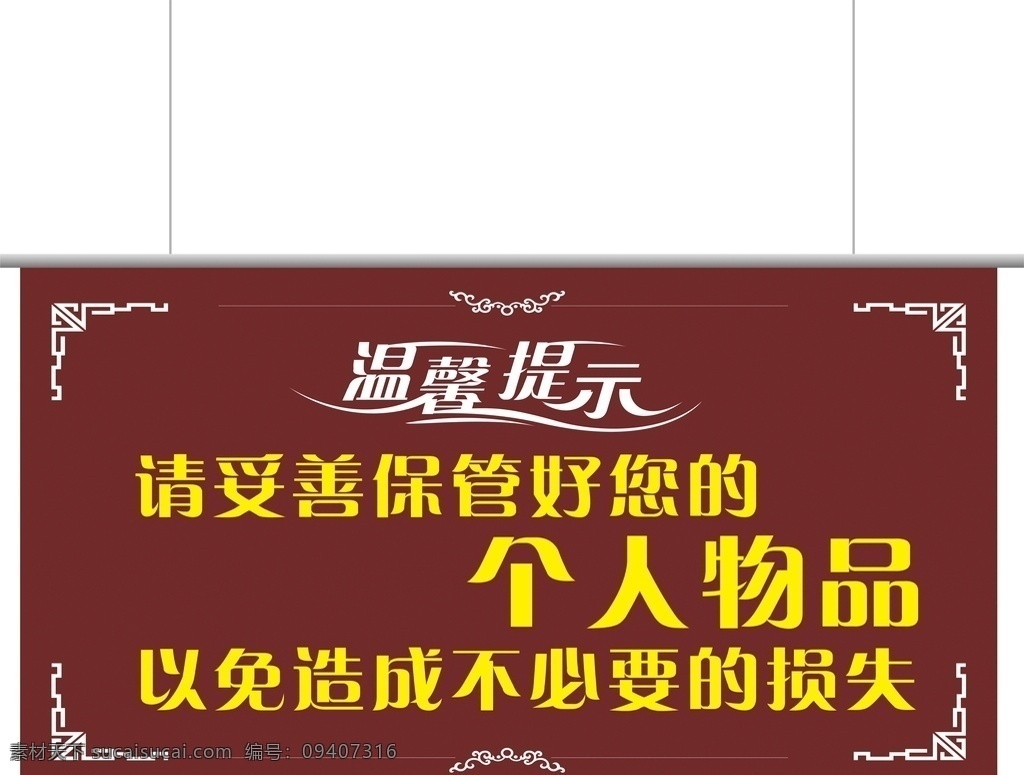 温馨提示

请妥善保管好您的
个人物品
以免造成不必要的损失

素材天下 sucaisucai.com 编号：09407316